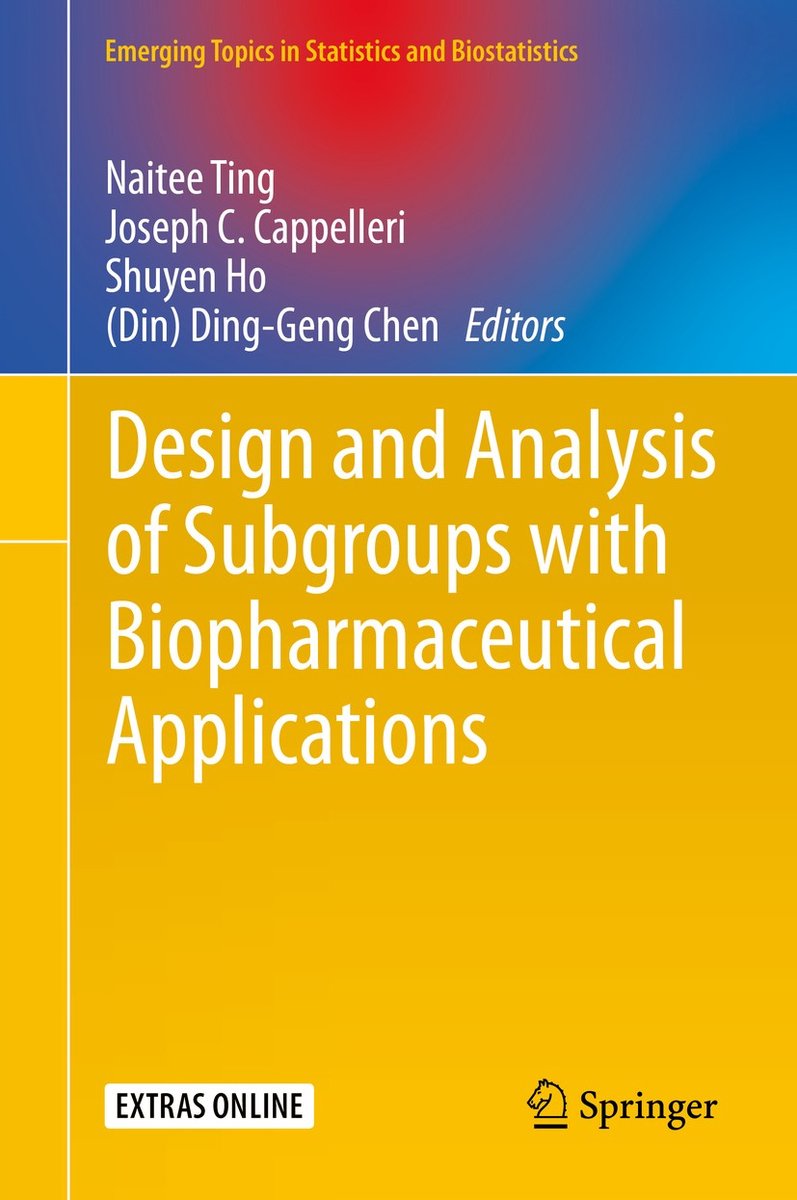 Emerging Topics in Statistics and Biostatistics

Naitee Ting
Joseph C. Cappelleri
Shuyen Ho
(Din) Ding-Geng Chen Editors

Design and Analysis of Subgroups with Biopharmaceutical Applications

EXTRAS ONLINE

Springer